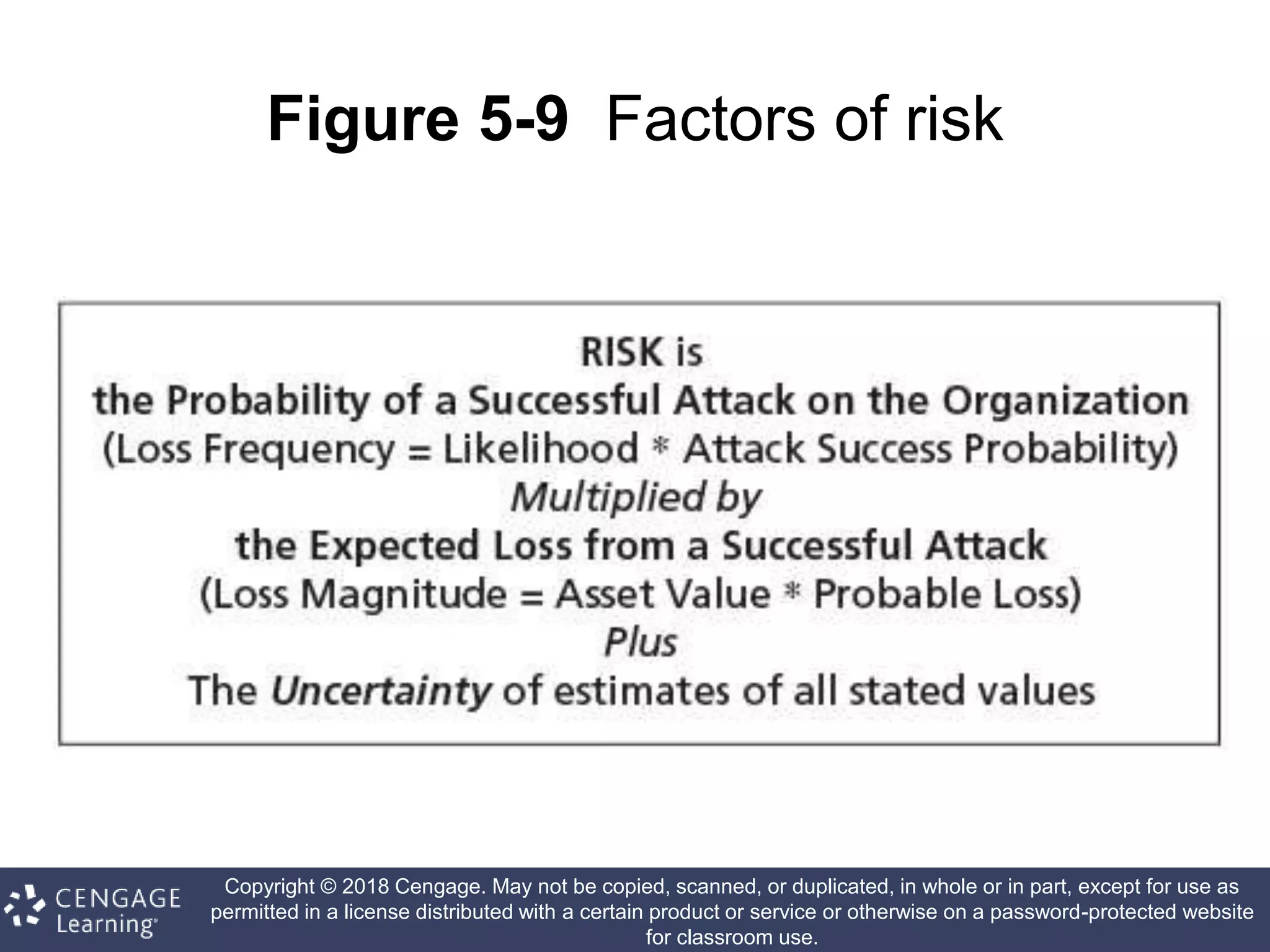 Figure 5-9 Factors of risk

RISK is
the Probability of a Successful Attack on the Organization
(Loss Frequency = Likelihood * Attack Success Probability)
Multiplied by
the Expected Loss from a Successful Attack
(Loss Magnitude = Asset Value * Probable Loss)
Plus
The Uncertainty of estimates of all stated values

CENGAGE Learning

Copyright © 2018 Cengage. May not be copied, scanned, or duplicated, in whole or in part, except for use as permitted in a license distributed with a certain product or service or otherwise on a password-protected website for classroom use.